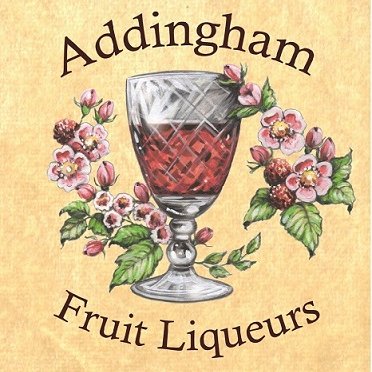 Addingham

Fruit Liqueurs